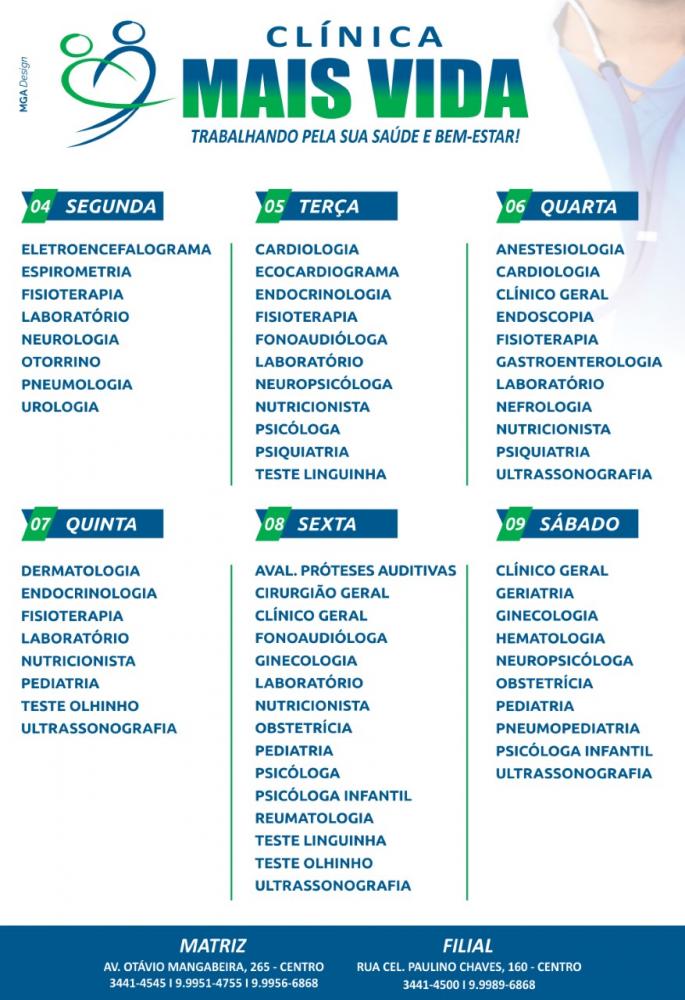 MGA Design

CLÍNICA
MAIS VIDA
TRABALHANDO PELA SUA SAÚDE E BEM-ESTAR!

04 SEGUNDA

ELETROENCEFALOGRAMA
ESPIROMETRIA
FISIOTERAPIA
LABORATÓRIO
NEUROLOGIA
OTORRINO
PNEUMOLOGIA
UROLOGIA

05 TERÇA

CARDIOLOGIA
ECOCARDIOGRAMA
ENDOCRINOLOGIA
FISIOTERAPIA
FONOAUDIÓLOGA
LABORATÓRIO
NEUROPSICÓLOGA
NUTRICIONISTA
PSICÓLOGA
PSIQUIATRIA
TESTE LINGUINHA

06 QUARTA

ANESTESIOLOGIA
CARDIOLOGIA
CLÍNICO GERAL
ENDOSCOPIA
FISIOTERAPIA
GASTROENTEROLOGIA
LABORATÓRIO
NEFROLOGIA
NUTRICIONISTA
PSIQUIATRIA
ULTRASSONOGRAFIA

07 QUINTA

DERMATOLOGIA
ENDOCRINOLOGIA
FISIOTERAPIA
LABORATÓRIO
NUTRICIONISTA
PEDIATRIA
TESTE OLHINHO
ULTRASSONOGRAFIA

08 SEXTA

AVAL. PRÓTESES AUDITIVAS
CIRURGIÃO GERAL
CLÍNICO GERAL
FONOAUDIÓLOGA
GINECOLOGIA
LABORATÓRIO
NUTRICIONISTA
OBSTETRÍCIA
PEDIATRIA
PSICÓLOGA
PSICÓLOGA INFANTIL
REUMATOLOGIA
TESTE LINGUINHA
TESTE OLHINHO
ULTRASSONOGRAFIA

09 SÁBADO

CLÍNICO GERAL
GERIATRIA
GINECOLOGIA
HEMATOLOGIA
NEUROPSICÓLOGA
OBSTETRÍCIA
PEDIATRIA
PNEUMOPEDIATRIA
PSICÓLOGA INFANTIL
ULTRASSONOGRAFIA

MATRIZ
AV. OTÁVIO MANGABEIRA, 265 - CENTRO
3441-4545 I 9.9951-4755 I 9.9956-6868

FILIAL
RUA CEL. PAULINO CHAVES, 160 - CENTRO
3441-4500 I 9.9989-6868